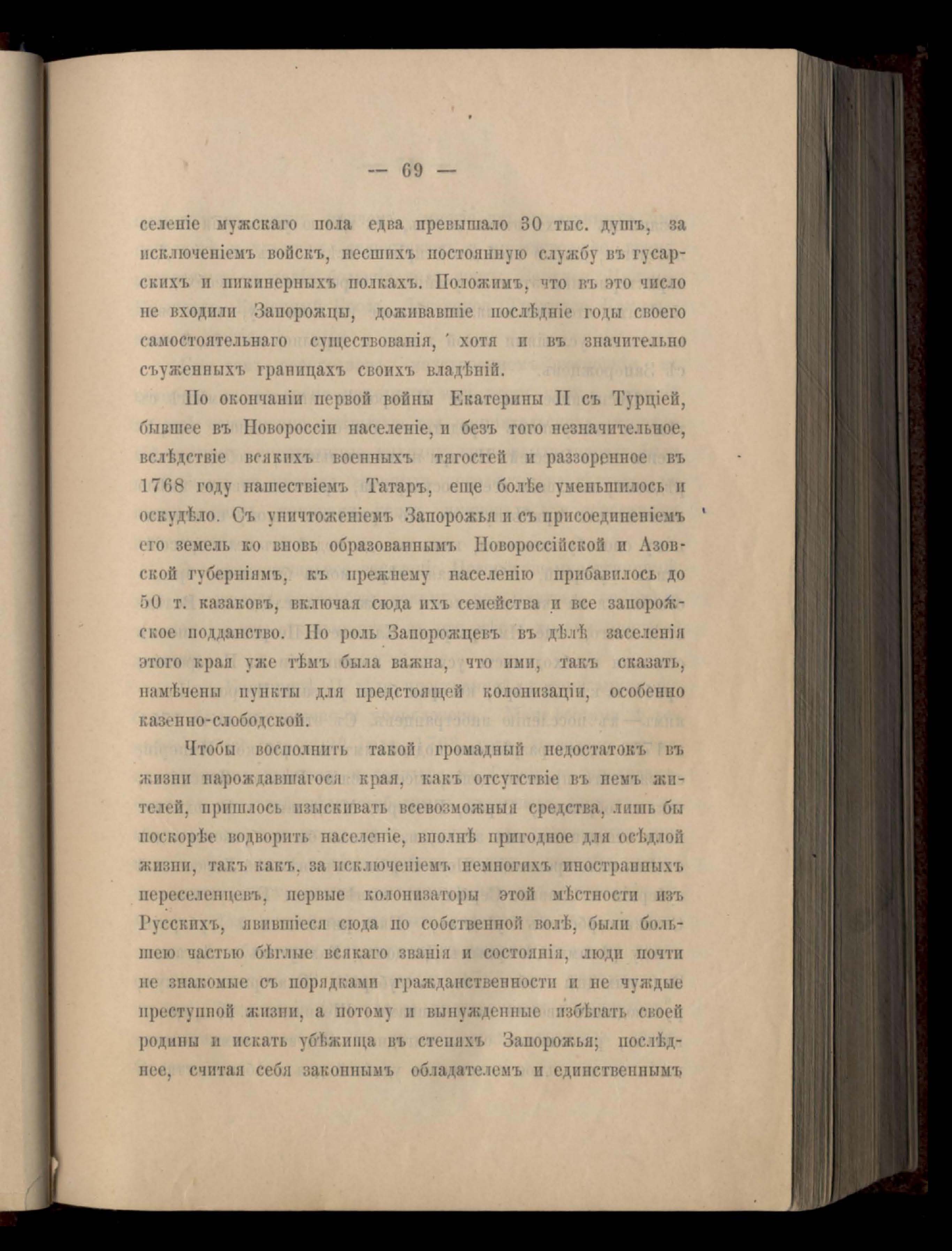 — 69 —

селеніе мужскаго пола едва превышало 30 тыс. душъ, за исключеніемъ войскъ, несшихъ постоянную службу въ гусарскихъ и пикинерныхъ полкахъ. Положимъ, что въ это число не входили Запорожцы, доживавшіе послѣдніе годы своего самостоятельнаго существованія, хотя и въ значительно съуженныхъ границахъ своихъ владѣній.

По окончаніи первой войны Екатерины II съ Турціей, бывшее въ Новороссіи населеніе, и безъ того незначительное, вслѣдствіе всякихъ военныхъ тягостей и раззоренное въ 1768 году нашествіемъ Татаръ, еще болѣе уменьшилось и оскудѣло. Съ уничтоженіемъ Запорожья и съ присоединеніемъ его земель ко вновь образованнымъ Новороссійской и Азовской губерніямъ, къ прежнему населенію прибавилось до 50 т. казаковъ, включая сюда ихъ семейства и все запорожское подданство. Но роль Запорожцевъ въ дѣлѣ заселенія этого края уже тѣмъ была важна, что ими, такъ сказать, намѣчены пункты для предстоящей колонизаціи, особенно казенно-слободской.

Чтобы восполнить такой громадный недостатокъ въ жизни нарождавшагося края, какъ отсутствіе въ немъ жителей, пришлось изыскивать всевозможныя средства, лишь бы поскорѣе водворить населеніе, вполнѣ пригодное для осѣдлой жизни, такъ какъ, за исключеніемъ немногихъ иностранныхъ переселенцевъ, первые колонизаторы этой мѣстности изъ Русскихъ, явившіеся сюда по собственной волѣ, были большею частью бѣглые всякаго званія и состоянія, люди почти не знакомые съ порядками гражданственности и не чуждые преступной жизни, а потому и вынужденные избѣгать своей родины и искать убѣжища въ степяхъ Запорожья; послѣднее, считая себя законнымъ обладателемъ и единственнымъ